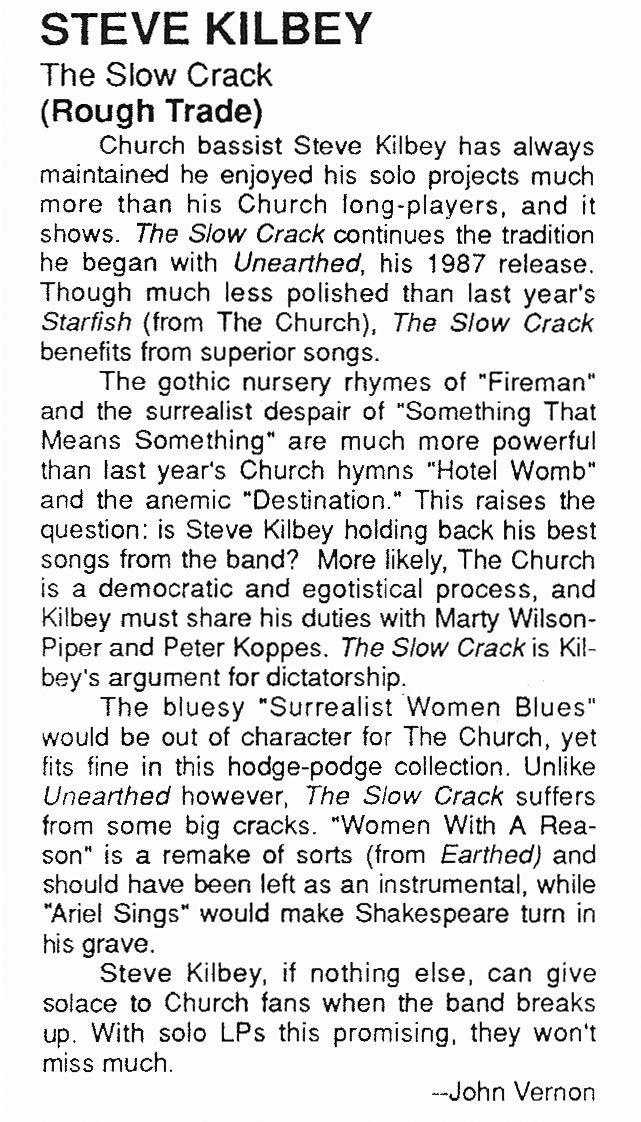 STEVE KILBEY
The Slow Crack
(Rough Trade)

Church bassist Steve Kilbey has always maintained he enjoyed his solo projects much more than his Church long-players, and it shows. The Slow Crack continues the tradition he began with Unearthed, his 1987 release. Though much less polished than last year's Starfish (from The Church), The Slow Crack benefits from superior songs.

The gothic nursery rhymes of "Fireman" and the surrealist despair of "Something That Means Something" are much more powerful than last year's Church hymns "Hotel Womb" and the anemic "Destination." This raises the question: is Steve Kilbey holding back his best songs from the band? More likely, The Church is a democratic and egotistical process, and Kilbey must share his duties with Marty Wilson-Piper and Peter Koppes. The Slow Crack is Kilbey's argument for dictatorship.

The bluesy "Surrealist Women Blues" would be out of character for The Church, yet fits fine in this hodge-podge collection. Unlike Unearthed however, The Slow Crack suffers from some big cracks. "Women With A Reason" is a remake of sorts (from Earthed) and should have been left as an instrumental, while "Ariel Sings" would make Shakespeare turn in his grave.

Steve Kilbey, if nothing else, can give solace to Church fans when the band breaks up. With solo LPs this promising, they won't miss much.

--John Vernon